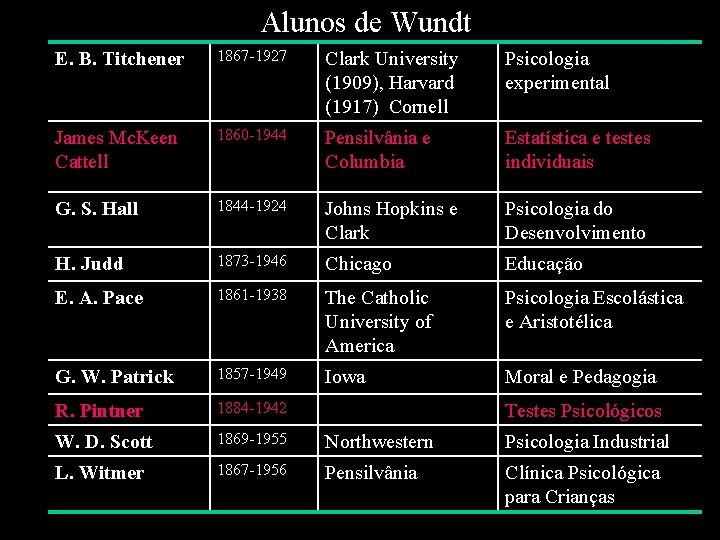 Alunos de Wundt

| | | | |
|---|---|---|---|
| E. B. Titchener | 1867-1927 | Clark University (1909), Harvard (1917) Cornell | Psicologia experimental |
| James McKeen Cattell | 1860-1944 | Pensilvânia e Columbia | Estatística e testes individuais |
| G. S. Hall | 1844-1924 | Johns Hopkins e Clark | Psicologia do Desenvolvimento |
| H. Judd | 1873-1946 | Chicago | Educação |
| E. A. Pace | 1861-1938 | The Catholic University of America | Psicologia Escolástica e Aristotélica |
| G. W. Patrick | 1857-1949 | Iowa | Moral e Pedagogia |
| R. Pintner | 1884-1942 | | Testes Psicológicos |
| W. D. Scott | 1869-1955 | Northwestern | Psicologia Industrial |
| L. Witmer | 1867-1956 | Pensilvânia | Clínica Psicológica para Crianças |